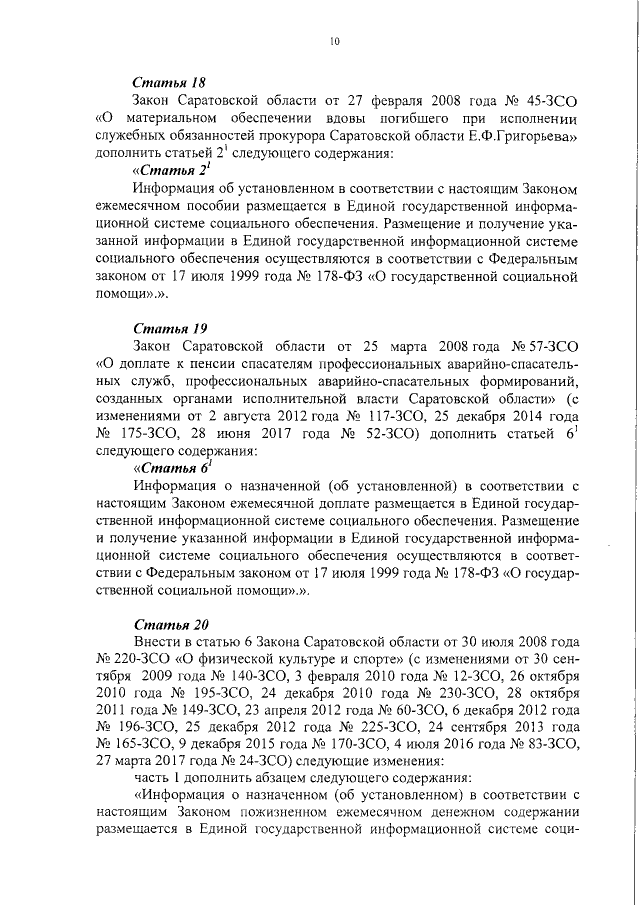 10

Статья 18

Закон Саратовской области от 27 февраля 2008 года № 45-ЗСО «О материальном обеспечении вдовы погибшего при исполнении служебных обязанностей прокурора Саратовской области Е.Ф.Григорьева» дополнить статьей $2^{1}$ следующего содержания:

«Статья $2^{1}$

Информация об установленном в соответствии с настоящим Законом ежемесячном пособии размещается в Единой государственной информационной системе социального обеспечения. Размещение и получение указанной информации в Единой государственной информационной системе социального обеспечения осуществляются в соответствии с Федеральным законом от 17 июля 1999 года № 178-ФЗ «О государственной социальной помощи».».

Статья 19

Закон Саратовской области от 25 марта 2008 года № 57-ЗСО «О доплате к пенсии спасателям профессиональных аварийно-спасательных служб, профессиональных аварийно-спасательных формирований, созданных органами исполнительной власти Саратовской области» (с изменениями от 2 августа 2012 года № 117-ЗСО, 25 декабря 2014 года № 175-ЗСО, 28 июня 2017 года № 52-ЗСО) дополнить статьей $6^{1}$ следующего содержания:

«Статья $6^{1}$

Информация о назначенной (об установленной) в соответствии с настоящим Законом ежемесячной доплате размещается в Единой государственной информационной системе социального обеспечения. Размещение и получение указанной информации в Единой государственной информационной системе социального обеспечения осуществляются в соответствии с Федеральным законом от 17 июля 1999 года № 178-ФЗ «О государственной социальной помощи».».

Статья 20

Внести в статью 6 Закона Саратовской области от 30 июля 2008 года № 220-ЗСО «О физической культуре и спорте» (с изменениями от 30 сентября 2009 года № 140-ЗСО, 3 февраля 2010 года № 12-ЗСО, 26 октября 2010 года № 195-ЗСО, 24 декабря 2010 года № 230-ЗСО, 28 октября 2011 года № 149-ЗСО, 23 апреля 2012 года № 60-ЗСО, 6 декабря 2012 года № 196-ЗСО, 25 декабря 2012 года № 225-ЗСО, 24 сентября 2013 года № 165-ЗСО, 9 декабря 2015 года № 170-ЗСО, 4 июля 2016 года № 83-ЗСО, 27 марта 2017 года № 24-ЗСО) следующие изменения:

часть 1 дополнить абзацем следующего содержания:

«Информация о назначенном (об установленном) в соответствии с настоящим Законом пожизненном ежемесячном денежном содержании размещается в Единой государственной информационной системе соци-